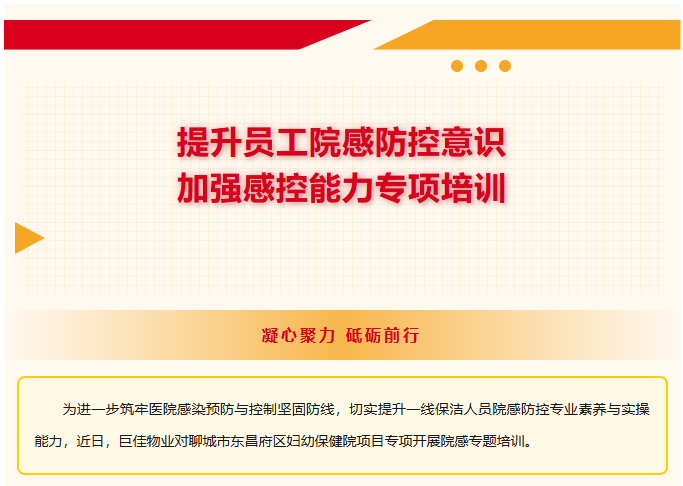 提升员工院感防控意识
加强感控能力专项培训

凝心聚力 砥砺前行

为进一步筑牢医院感染预防与控制坚固防线，切实提升一线保洁人员院感防控专业素养与实操能力，近日，巨佳物业对聊城市东昌府区妇幼保健院项目专项开展院感专题培训。